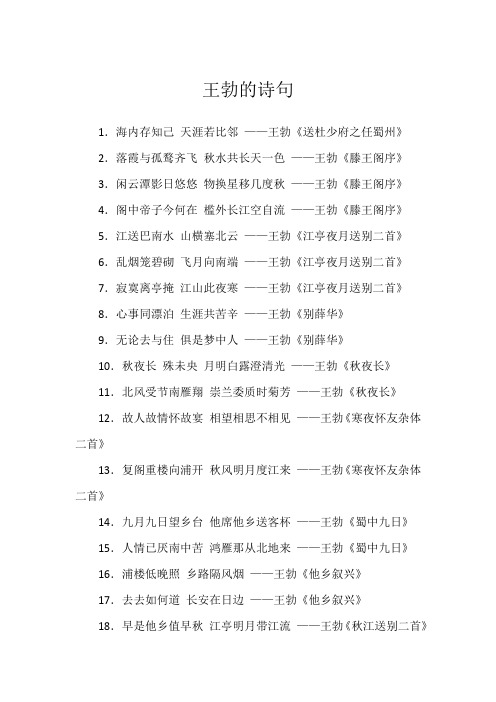 王勃的诗句

1. 海内存知己 天涯若比邻 ——王勃《送杜少府之任蜀州》

2. 落霞与孤鹜齐飞 秋水共长天一色 ——王勃《滕王阁序》

3. 闲云潭影日悠悠 物换星移几度秋 ——王勃《滕王阁序》

4. 阁中帝子今何在 槛外长江空自流 ——王勃《滕王阁序》

5. 江送巴南水 山横塞北云 ——王勃《江亭夜月送别二首》

6. 乱烟笼碧砌 飞月向南端 ——王勃《江亭夜月送别二首》

7. 寂寞离亭掩 江山此夜寒 ——王勃《江亭夜月送别二首》

8. 心事同漂泊 生涯共苦辛 ——王勃《别薛华》

9. 无论去与住 俱是梦中人 ——王勃《别薛华》

10. 秋夜长 殊未央 月明白露澄清光 ——王勃《秋夜长》

11. 北风受节南雁翔 崇兰委质时菊芳 ——王勃《秋夜长》

12. 故人故情怀故宴 相望相思不相见 ——王勃《寒夜怀友杂体二首》

13. 复阁重楼向浦开 秋风明月度江来 ——王勃《寒夜怀友杂体二首》

14. 九月九日望乡台 他席他乡送客杯 ——王勃《蜀中九日》

15. 人情已厌南中苦 鸿雁那从北地来 ——王勃《蜀中九日》

16. 浦楼低晚照 乡路隔风烟 ——王勃《他乡叙兴》

17. 去去如何道 长安在日边 ——王勃《他乡叙兴》

18. 早是他乡值早秋 江亭明月带江流 ——王勃《秋江送别二首》